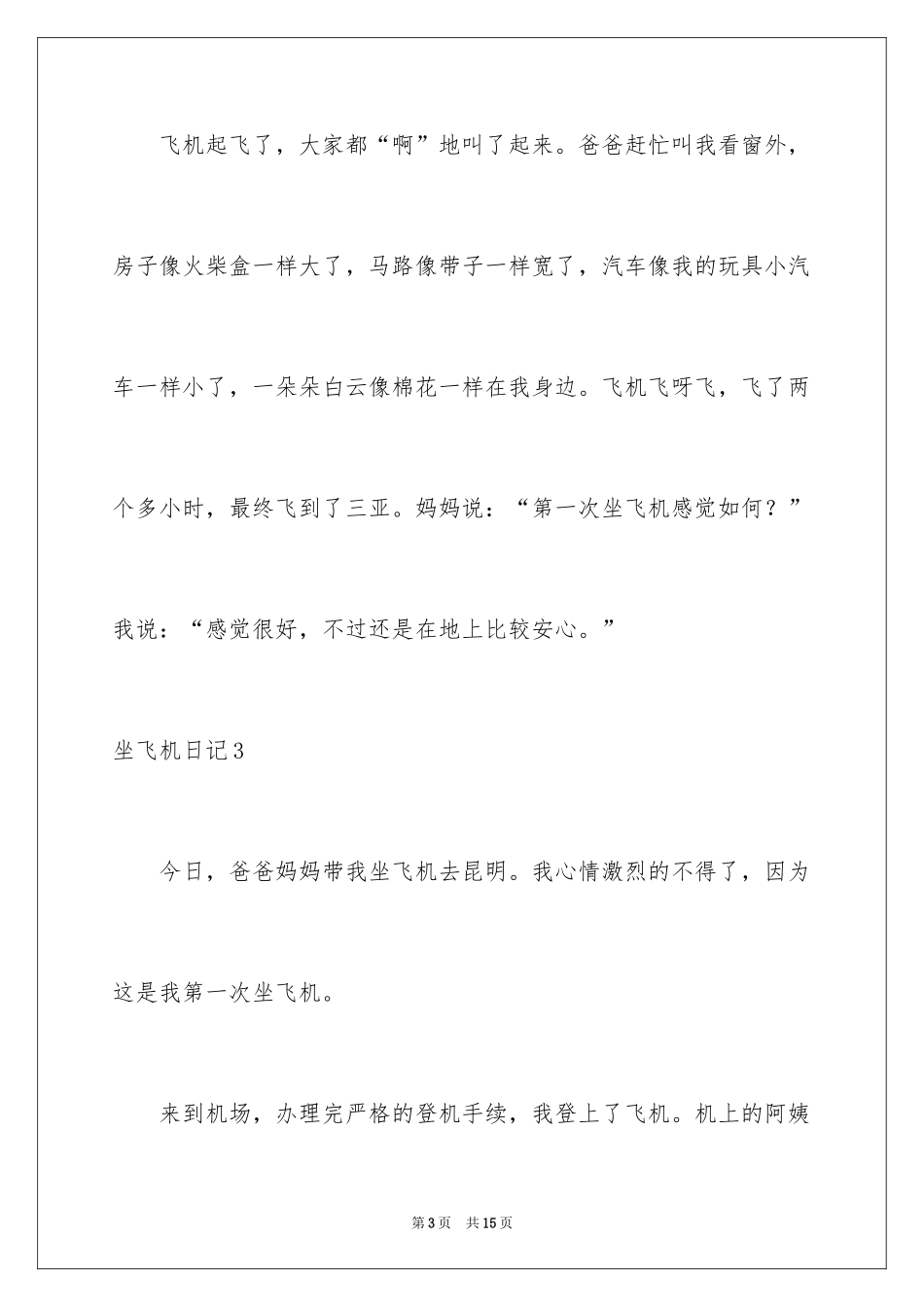 飞机起飞了，大家都“啊”地叫了起来。爸爸赶忙叫我看窗外，房子像火柴盒一样大了，马路像带子一样宽了，汽车像我的玩具小汽车一样小了，一朵朵白云像棉花一样在我身边。飞机飞呀飞，飞了两个多小时，最终飞到了三亚。妈妈说：“第一次坐飞机感觉如何？”我说：“感觉很好，不过还是在地上比较安心。”

坐飞机日记3

今日，爸爸妈妈带我坐飞机去昆明。我心情激烈的不得了，因为这是我第一次坐飞机。

来到机场，办理完严格的登机手续，我登上了飞机。机上的阿姨

第3页　共15页